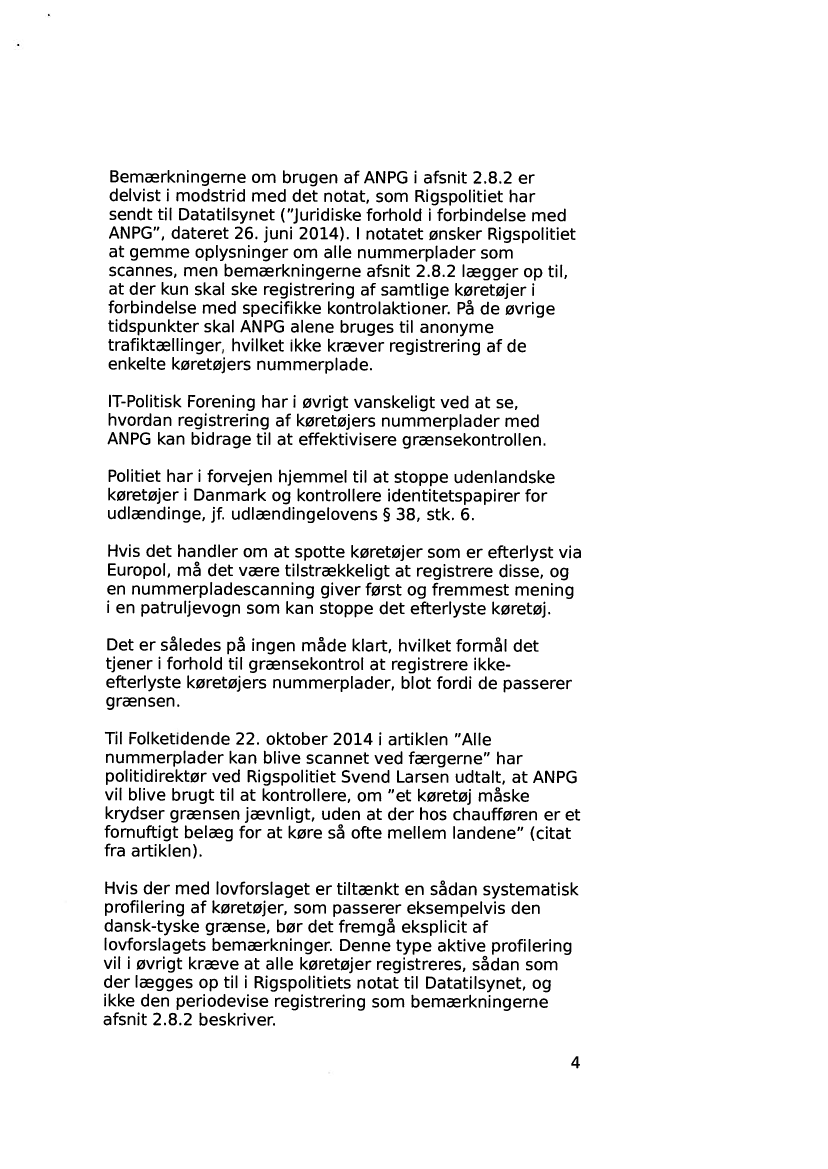 Bemærkningerne om brugen af ANPG i afsnit 2.8.2 er delvist i modstrid med det notat, som Rigspolitiet har sendt til Datatilsynet ("Juridiske forhold i forbindelse med ANPG", dateret 26. juni 2014). I notatet ønsker Rigspolitiet at gemme oplysninger om alle nummerplader som scannes, men bemærkningerne afsnit 2.8.2 lægger op til, at der kun skal ske registrering af samtlige køretøjer i forbindelse med specifikke kontrolaktioner. På de øvrige tidspunkter skal ANPG alene bruges til anonyme trafiktællinger, hvilket ikke kræver registrering af de enkelte køretøjers nummerplade.

IT-Politisk Forening har i øvrigt vanskeligt ved at se, hvordan registrering af køretøjers nummerplader med ANPG kan bidrage til at effektivisere grænsekontrollen.

Politiet har i forvejen hjemmel til at stoppe udenlandske køretøjer i Danmark og kontrollere identitetspapirer for udlændinge, jf. udlændingelovens § 38, stk. 6.

Hvis det handler om at spotte køretøjer som er efterlyst via Europol, må det være tilstrækkeligt at registrere disse, og en nummerpladescanning giver først og fremmest mening i en patruljevogn som kan stoppe det efterlyste køretøj.

Det er således på ingen måde klart, hvilket formål det tjener i forhold til grænsekontrol at registrere ikke-efterlyste køretøjers nummerplader, blot fordi de passerer grænsen.

Til Folketidende 22. oktober 2014 i artiklen "Alle nummerplader kan blive scannet ved færgerne" har politidirektør ved Rigspolitiet Svend Larsen udtalt, at ANPG vil blive brugt til at kontrollere, om "et køretøj måske krydser grænsen jævnligt, uden at der hos chaufføren er et fornuftigt belæg for at køre så ofte mellem landene" (citat fra artiklen).

Hvis der med lovforslaget er tiltænkt en sådan systematisk profilering af køretøjer, som passerer eksempelvis den dansk-tyske grænse, bør det fremgå eksplicit af lovforslagets bemærkninger. Denne type aktive profilering vil i øvrigt kræve at alle køretøjer registreres, sådan som der lægges op til i Rigspolitiets notat til Datatilsynet, og ikke den periodevise registrering som bemærkningerne afsnit 2.8.2 beskriver.

4